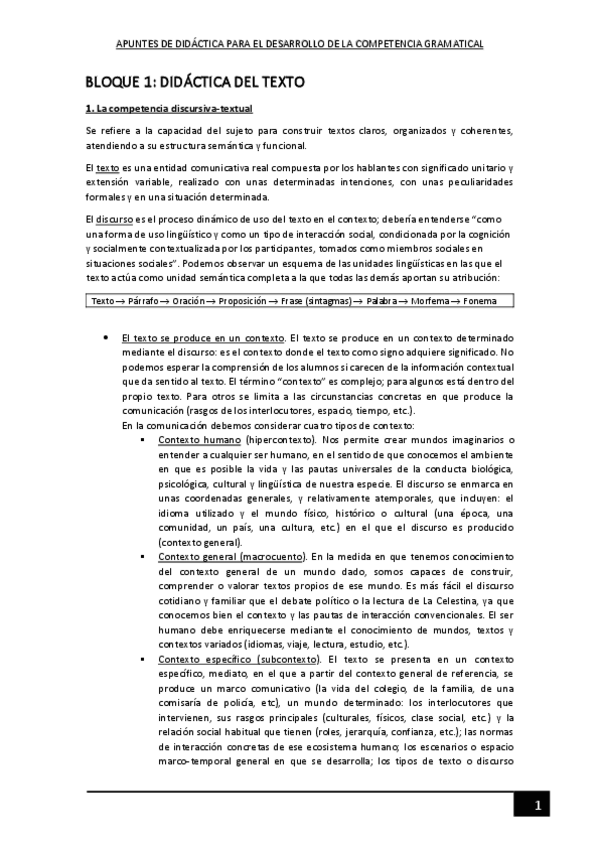 APUNTES DE DIDÁCTICA PARA EL DESARROLLO DE LA COMPETENCIA GRAMATICAL

BLOQUE 1: DIDÁCTICA DEL TEXTO

1. La competencia discursiva-textual

Se refiere a la capacidad del sujeto para construir textos claros, organizados y coherentes, atendiendo a su estructura semántica y funcional.

El texto es una entidad comunicativa real compuesta por los hablantes con significado unitario y extensión variable, realizado con unas determinadas intenciones, con unas peculiaridades formales y en una situación determinada.

El discurso es el proceso dinámico de uso del texto en el contexto; debería entenderse "como una forma de uso lingüístico y como un tipo de interacción social, condicionada por la cognición y socialmente contextualizada por los participantes, tomados como miembros sociales en situaciones sociales". Podemos observar un esquema de las unidades lingüísticas en las que el texto actúa como unidad semántica completa a la que todas las demás aportan su atribución:

Texto → Párrafo → Oración → Proposición → Frase (sintagmas) → Palabra → Morfema → Fonema

• El texto se produce en un contexto. El texto se produce en un contexto determinado mediante el discurso: es el contexto donde el texto como signo adquiere significado. No podemos esperar la comprensión de los alumnos si carecen de la información contextual que da sentido al texto. El término "contexto" es complejo; para algunos está dentro del propio texto. Para otros se limita a las circunstancias concretas en que produce la comunicación (rasgos de los interlocutores, espacio, tiempo, etc.).
En la comunicación debemos considerar cuatro tipos de contexto:
▪ Contexto humano (hipercontexto). Nos permite crear mundos imaginarios o entender a cualquier ser humano, en el sentido de que conocemos el ambiente en que es posible la vida y las pautas universales de la conducta biológica, psicológica, cultural y lingüística de nuestra especie. El discurso se enmarca en unas coordenadas generales, y relativamente atemporales, que incluyen: el idioma utilizado y el mundo físico, histórico o cultural (una época, una comunidad, un país, una cultura, etc.) en el que el discurso es producido (contexto general).
▪ Contexto general (macrocuento). En la medida en que tenemos conocimiento del contexto general de un mundo dado, somos capaces de construir, comprender o valorar textos propios de ese mundo. Es más fácil el discurso cotidiano y familiar que el debate político o la lectura de La Celestina, ya que conocemos bien el contexto y las pautas de interacción convencionales. El ser humano debe enriquecerse mediante el conocimiento de mundos, textos y contextos variados (idiomas, viaje, lectura, estudio, etc.).
▪ Contexto específico (subcontexto). El texto se presenta en un contexto específico, mediato, en el que a partir del contexto general de referencia, se produce un marco comunicativo (la vida del colegio, de la familia, de una comisaría de policía, etc), un mundo determinado: los interlocutores que intervienen, sus rasgos principales (culturales, físicos, clase social, etc.) y la relación social habitual que tienen (roles, jerarquía, confianza, etc.); las normas de interacción concretas de ese ecosistema humano; los escenarios o espacio marco-temporal general en que se desarrolla; los tipos de texto o discurso

1